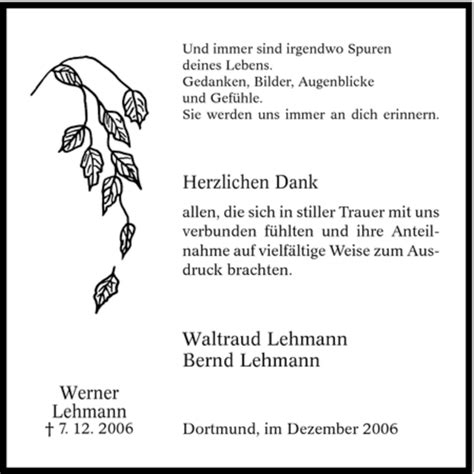 Und immer sind irgendwo Spuren
deines Lebens.
Gedanken, Bilder, Augenblicke
und Gefühle.
Sie werden uns immer an dich erinnern.

Herzlichen Dank

allen, die sich in stiller Trauer mit uns verbunden fühlten und ihre Anteilnahme auf vielfältige Weise zum Ausdruck brachten.

Waltraud Lehmann
Bernd Lehmann

Werner
Lehmann
† 7. 12. 2006

Dortmund, im Dezember 2006